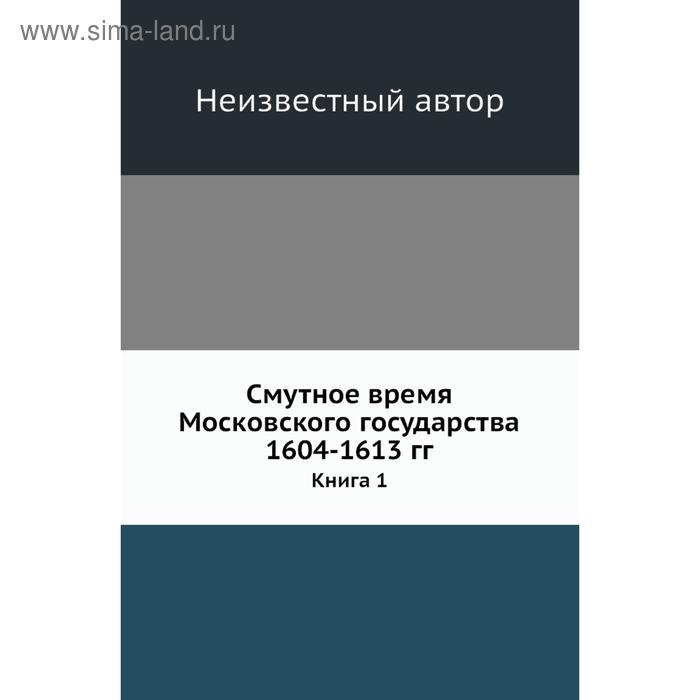 www.sima-land.ru

Неизвестный автор

Смутное время Московского государства 1604-1613 гг

Книга 1